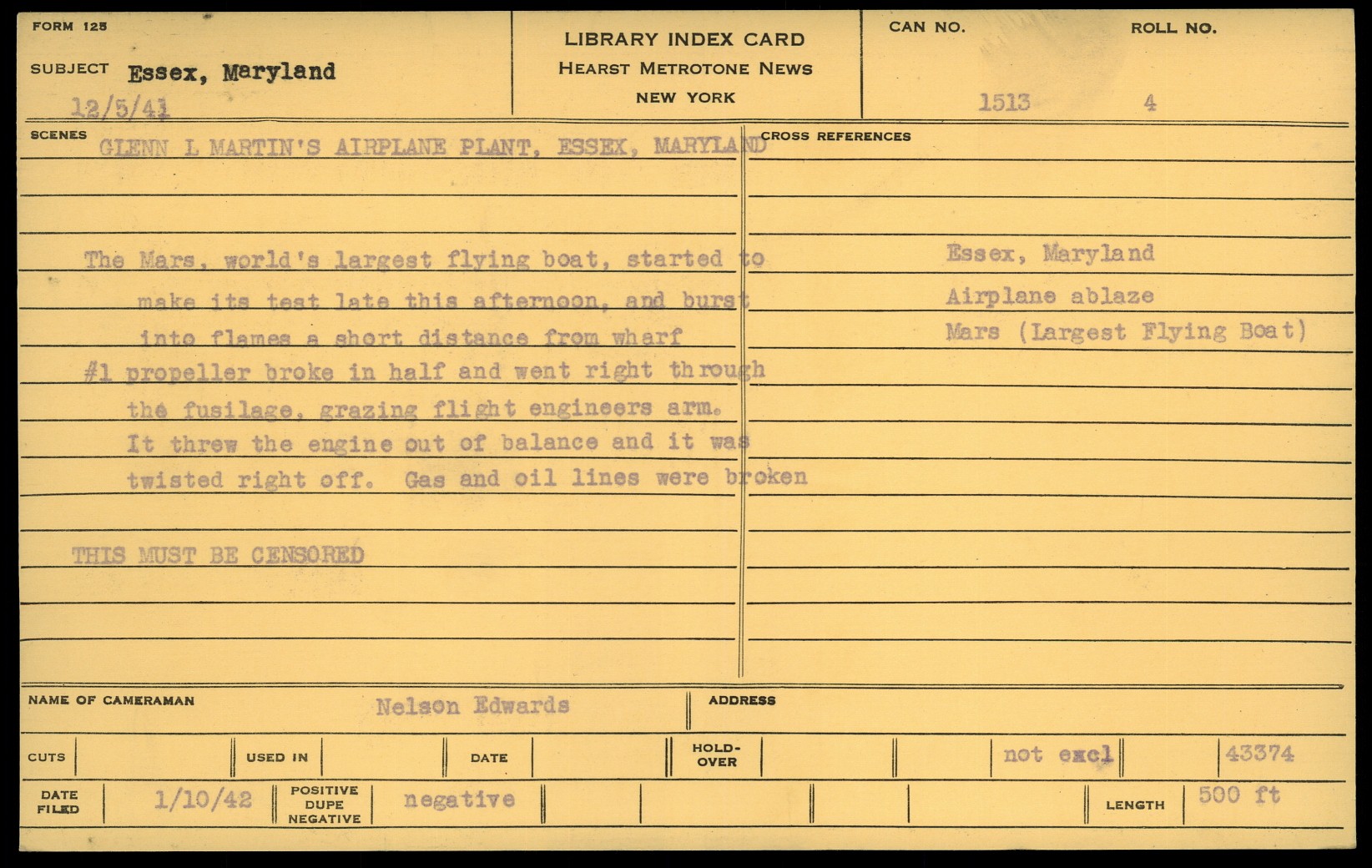 FORM 125

SUBJECT Essex, Maryland

12/5/41

LIBRARY INDEX CARD
HEARST METROTONE NEWS
NEW YORK

CAN NO. 1513

ROLL NO. 4

SCENES GLENN L MARTIN'S AIRPLANE PLANT, ESSEX, MARYLAND

The Mars, world's largest flying boat, started to make its test late this afternoon, and burst into flames a short distance from wharf #1 propeller broke in half and went right through the fusilage, grazing flight engineers arm. It threw the engine out of balance and it was twisted right off. Gas and oil lines were broken

THIS MUST BE CENSORED

CROSS REFERENCES

Essex, Maryland
Airplane ablaze
Mars (Largest Flying Boat)

NAME OF CAMERAMAN Nelson Edwards

ADDRESS

CUTS

USED IN

DATE

HOLD-OVER

not excl

43374

DATE FILED 1/10/42

POSITIVE DUPE NEGATIVE negative

LENGTH 500 ft